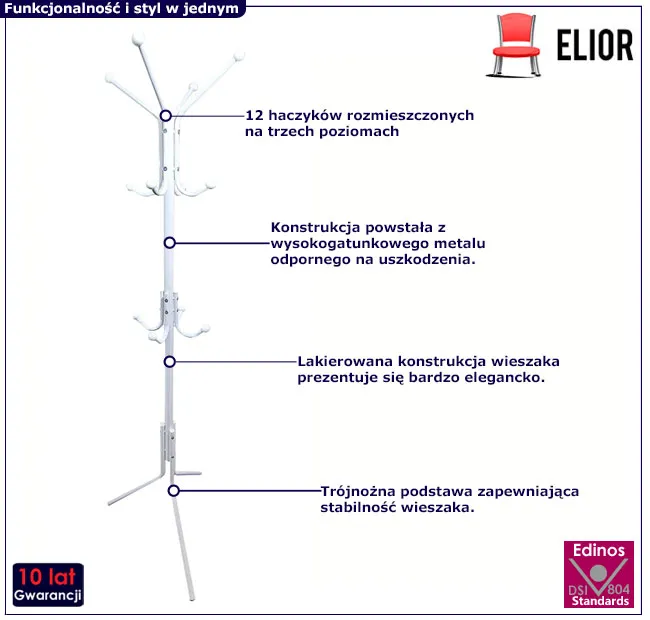 Funkcjonalność i styl w jednym

ELIOR

12 haczyków rozmieszczonych na trzech poziomach

Konstrukcja powstała z wysokogatunkowego metalu odpornego na uszkodzenia.

Lakierowana konstrukcja wieszaka prezentuje się bardzo elegancko.

Trójnożna podstawa zapewniająca stabilność wieszaka.

10 lat
Gwarancji

Edinos
DSI 804
Standards